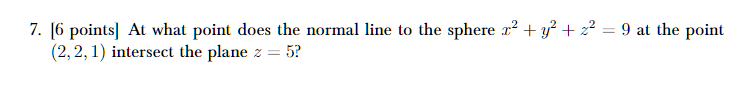 7. [6 points] At what point does the normal line to the sphere $x^2 + y^2 + z^2 = 9$ at the point $(2, 2, 1)$ intersect the plane $z = 5$?